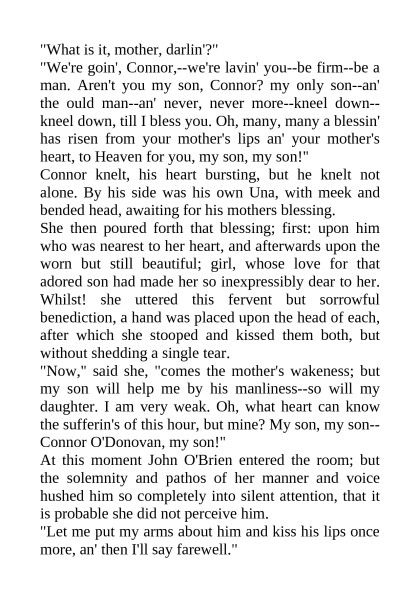 "What is it, mother, darlin'?"

"We're goin', Connor,--we're lavin' you--be firm--be a man. Aren't you my son, Connor? my only son--an' the ould man--an' never, never more--kneel down--kneel down, till I bless you. Oh, many, many a blessin' has risen from your mother's lips an' your mother's heart, to Heaven for you, my son, my son!"

Connor knelt, his heart bursting, but he knelt not alone. By his side was his own Una, with meek and bended head, awaiting for his mothers blessing.

She then poured forth that blessing; first: upon him who was nearest to her heart, and afterwards upon the worn but still beautiful; girl, whose love for that adored son had made her so inexpressibly dear to her. Whilst! she uttered this fervent but sorrowful benediction, a hand was placed upon the head of each, after which she stooped and kissed them both, but without shedding a single tear.

"Now," said she, "comes the mother's wakeness; but my son will help me by his manliness--so will my daughter. I am very weak. Oh, what heart can know the sufferin's of this hour, but mine? My son, my son--Connor O'Donovan, my son!"

At this moment John O'Brien entered the room; but the solemnity and pathos of her manner and voice hushed him so completely into silent attention, that it is probable she did not perceive him.

"Let me put my arms about him and kiss his lips once more, an' then I'll say farewell."